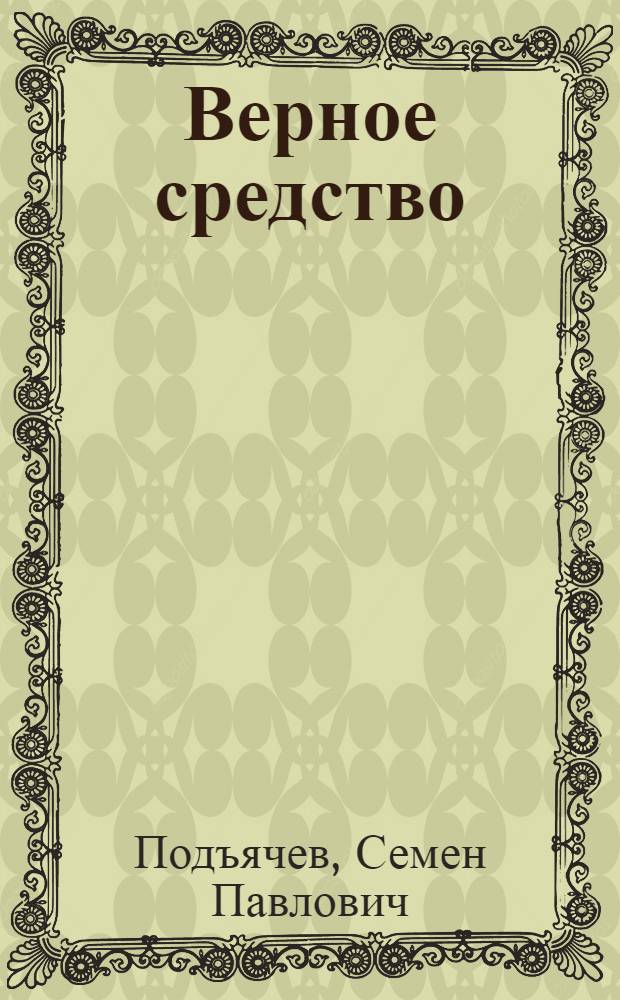 Верное средство

Подъячев, Семен Павлович